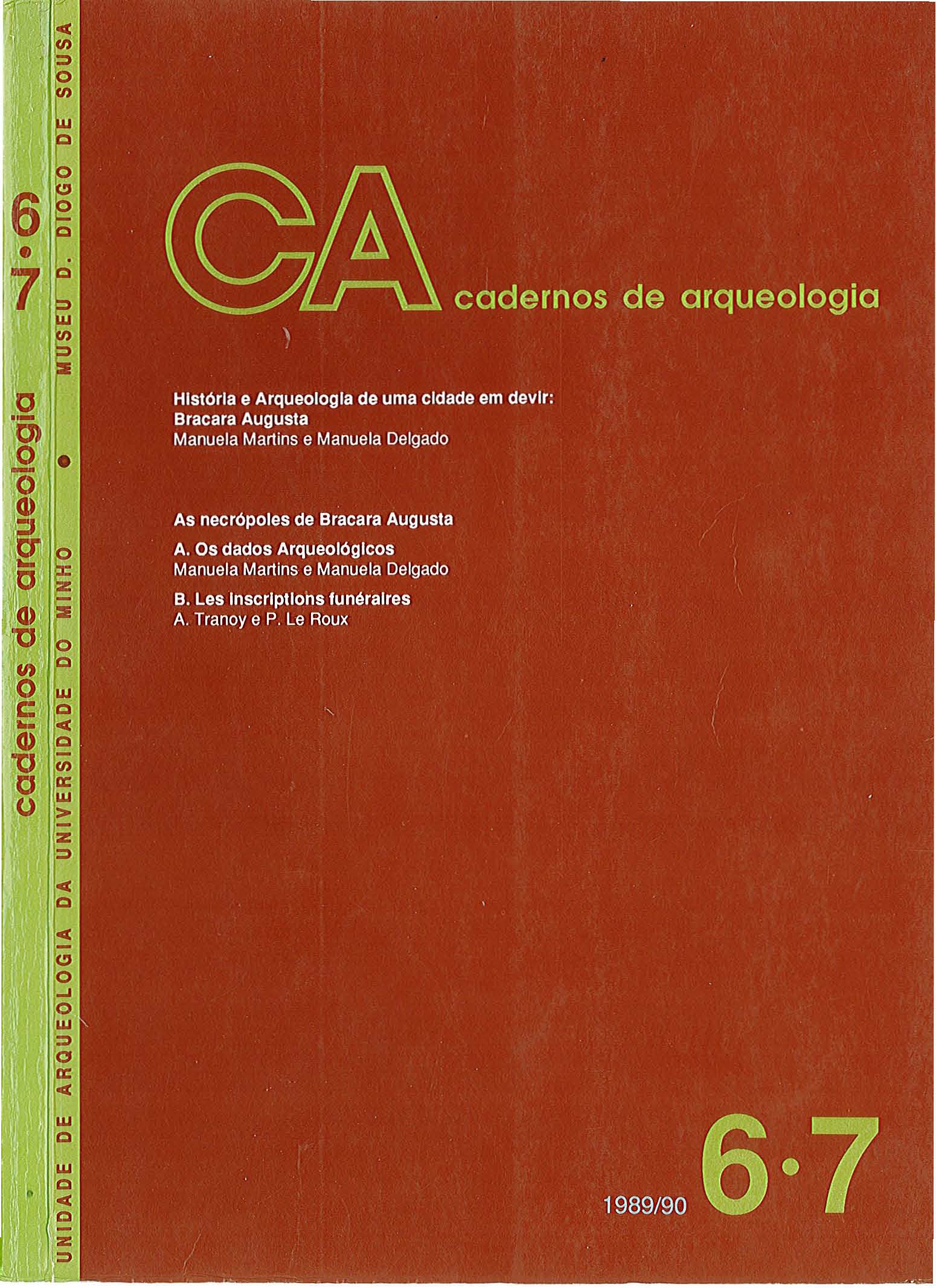 6 • 7

cadernos de arqueologia

UNIDADE DE ARQUEOLOGIA DA UNIVERSIDADE DO MINHO • MUSEU D. DIOGO DE SOUSA

CA cadernos de arqueologia

História e Arqueologia de uma cidade em devir: Bracara Augusta
Manuela Martins e Manuela Delgado

As necrópoles de Bracara Augusta

A. Os dados Arqueológicos
Manuela Martins e Manuela Delgado

B. Les inscriptions funéraires
A. Tranoy e P. Le Roux

1989/90 6·7